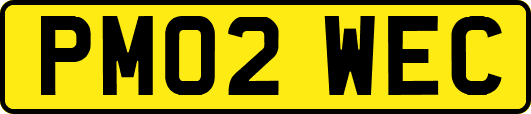 PM02 WEC